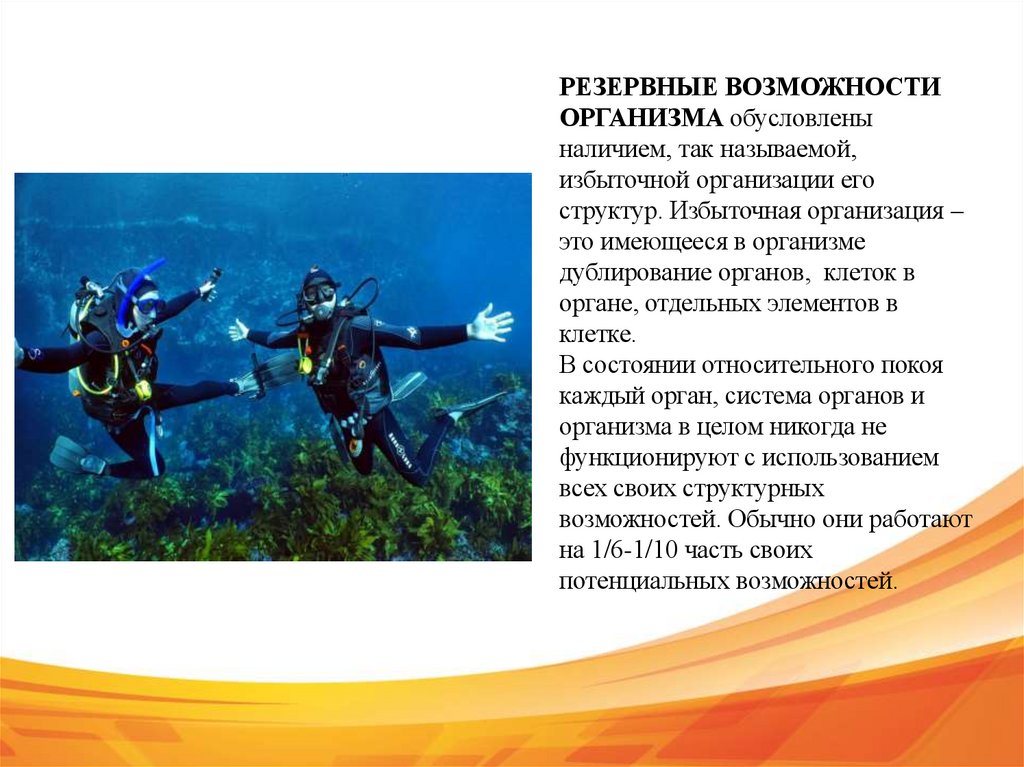 РЕЗЕРВНЫЕ ВОЗМОЖНОСТИ ОРГАНИЗМА обусловлены наличием, так называемой, избыточной организации его структур. Избыточная организация – это имеющееся в организме дублирование органов, клеток в органе, отдельных элементов в клетке.

В состоянии относительного покоя каждый орган, система органов и организма в целом никогда не функционируют с использованием всех своих структурных возможностей. Обычно они работают на 1/6-1/10 часть своих потенциальных возможностей.